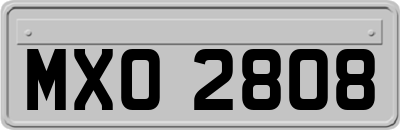 MXO 2808